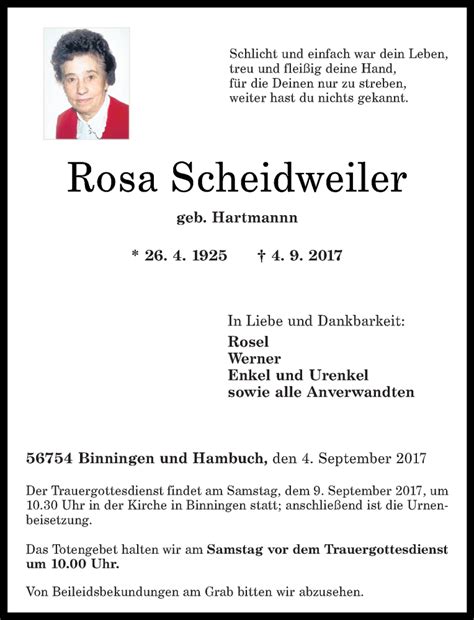 Schlicht und einfach war dein Leben,
treu und fleißig deine Hand,
für die Deinen nur zu streben,
weiter hast du nichts gekannt.

Rosa Scheidweiler

geb. Hartmannn

* 26. 4. 1925 † 4. 9. 2017

In Liebe und Dankbarkeit:
Rosel
Werner
Enkel und Urenkel
sowie alle Anverwandten

56754 Binningen und Hambuch, den 4. September 2017

Der Trauergottesdienst findet am Samstag, dem 9. September 2017, um 10.30 Uhr in der Kirche in Binningen statt; anschließend ist die Urnenbeisetzung.

Das Totengebet halten wir am Samstag vor dem Trauergottesdienst um 10.00 Uhr.

Von Beileidsbekundungen am Grab bitten wir abzusehen.